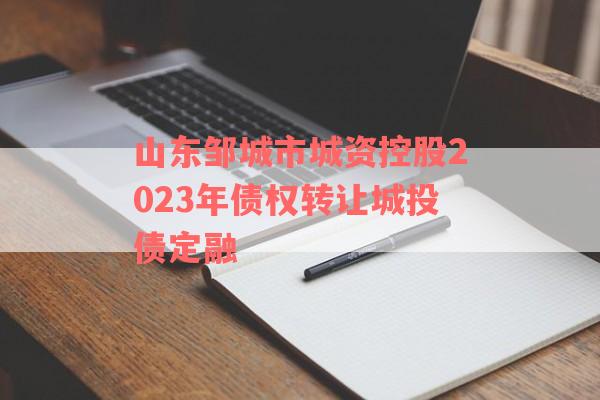 山东邹城市城资控股2023年债权转让城投债定融